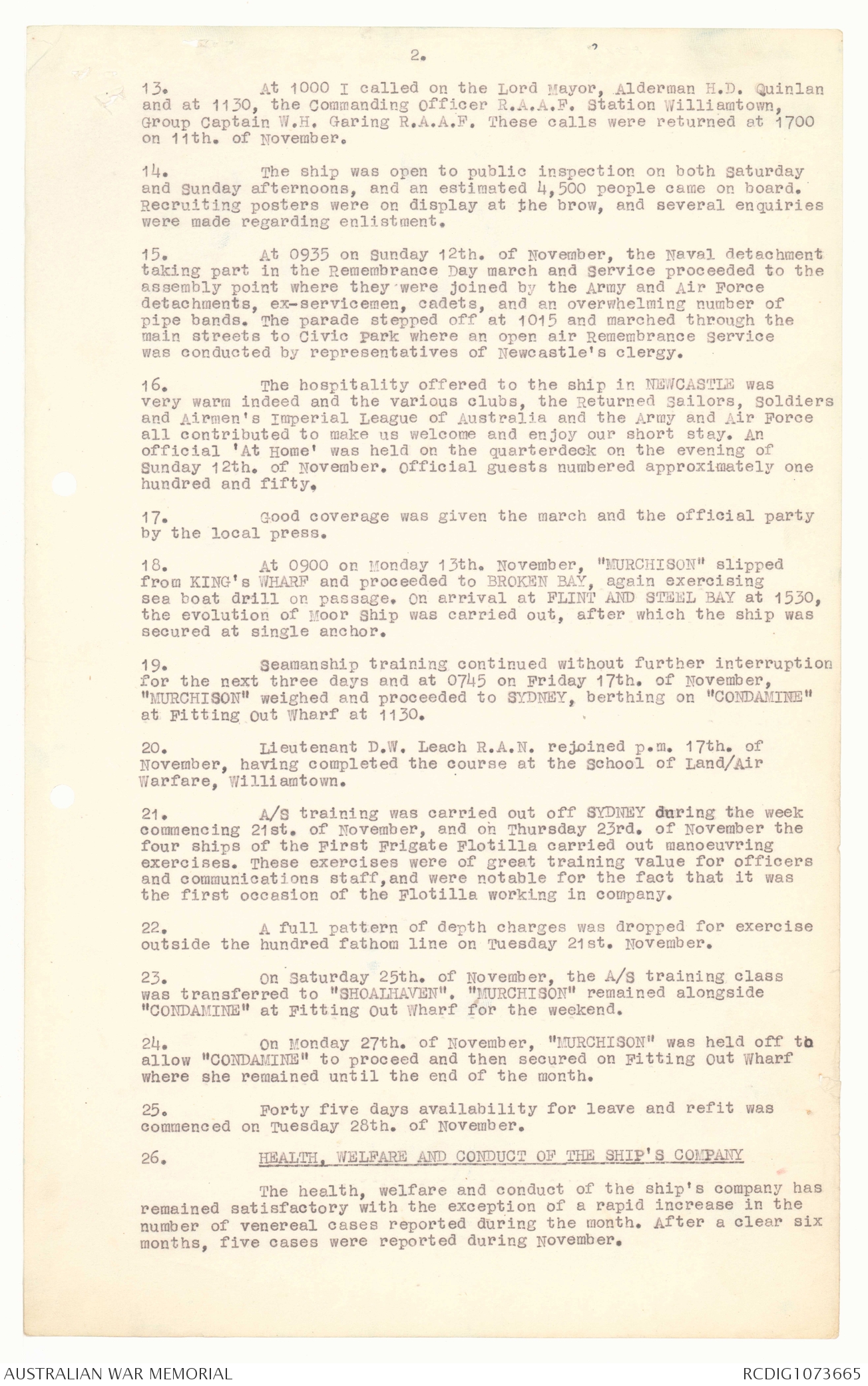 2.

13. At 1000 I called on the Lord Mayor, Alderman H.D. Quinlan and at 1130, the Commanding Officer R.A.A.F. Station Williamtown, Group Captain W.H. Garing R.A.A.F. These calls were returned at 1700 on 11th. of November.

14. The ship was open to public inspection on both Saturday and Sunday afternoons, and an estimated 4,500 people came on board. Recruiting posters were on display at the brow, and several enquiries were made regarding enlistment.

15. At 0935 on Sunday 12th. of November, the Naval detachment taking part in the Remembrance Day march and Service proceeded to the assembly point where they were joined by the Army and Air Force detachments, ex-servicemen, cadets, and an overwhelming number of pipe bands. The parade stepped off at 1015 and marched through the main streets to Civic Park where an open air Remembrance Service was conducted by representatives of Newcastle's clergy.

16. The hospitality offered to the ship in NEWCASTLE was very warm indeed and the various clubs, the Returned Sailors, Soldiers and Airmen's Imperial League of Australia and the Army and Air Force all contributed to make us welcome and enjoy our short stay. An official 'At Home' was held on the quarterdeck on the evening of Sunday 12th. of November. Official guests numbered approximately one hundred and fifty.

17. Good coverage was given the march and the official party by the local press.

18. At 0900 on Monday 13th. November, "MURCHISON" slipped from KING's WHARF and proceeded to BROKEN BAY, again exercising sea boat drill on passage. On arrival at FLINT AND STEEL BAY at 1530, the evolution of Moor Ship was carried out, after which the ship was secured at single anchor.

19. Seamanship training continued without further interruption for the next three days and at 0745 on Friday 17th. of November, "MURCHISON" weighed and proceeded to SYDNEY, berthing on "CONDAMINE" at Fitting Out Wharf at 1130.

20. Lieutenant D.W. Leach R.A.N. rejoined p.m. 17th. of November, having completed the course at the School of Land/Air Warfare, Williamtown.

21. A/S training was carried out off SYDNEY during the week commencing 21st. of November, and on Thursday 23rd. of November the four ships of the First Frigate Flotilla carried out manoeuvring exercises. These exercises were of great training value for officers and communications staff,and were notable for the fact that it was the first occasion of the Flotilla working in company.

22. A full pattern of depth charges was dropped for exercise outside the hundred fathom line on Tuesday 21st. November.

23. On Saturday 25th. of November, the A/S training class was transferred to "SHOALHAVEN". "MURCHISON" remained alongside "CONDAMINE" at Fitting Out Wharf for the weekend.

24. On Monday 27th. of November, "MURCHISON" was held off to allow "CONDAMINE" to proceed and then secured on Fitting Out Wharf where she remained until the end of the month.

25. Forty five days availability for leave and refit was commenced on Tuesday 28th. of November.

26. HEALTH, WELFARE AND CONDUCT OF THE SHIP'S COMPANY

The health, welfare and conduct of the ship's company has remained satisfactory with the exception of a rapid increase in the number of venereal cases reported during the month. After a clear six months, five cases were reported during November.

AUSTRALIAN WAR MEMORIAL

RCDIG1073665